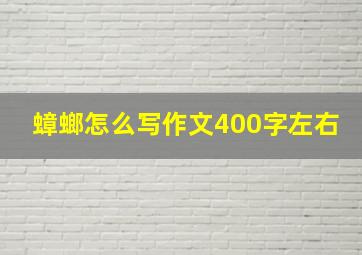 蟑螂怎么写作文400字左右